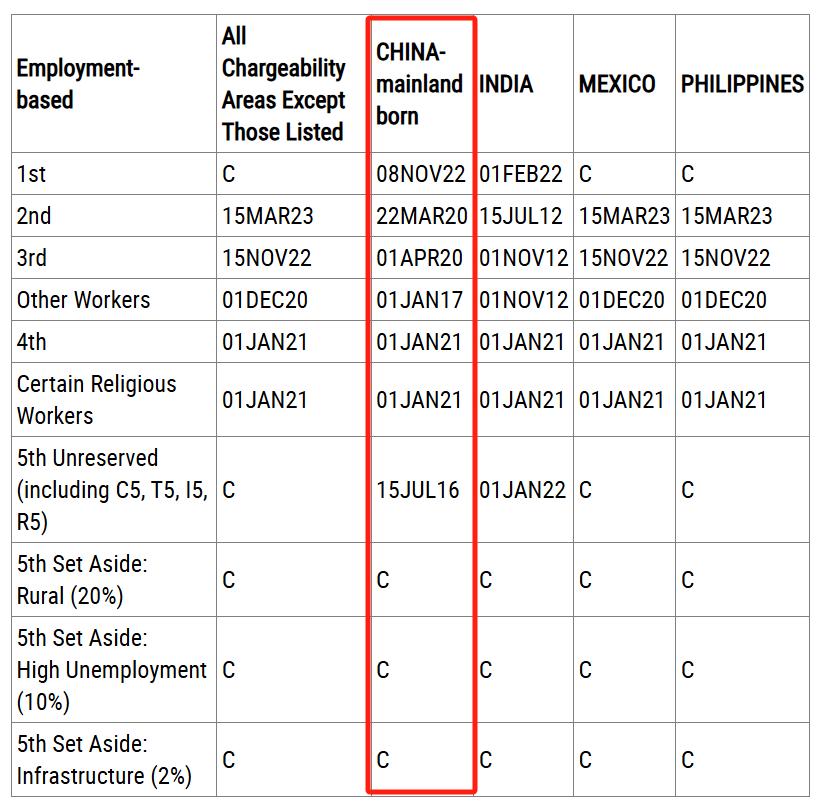 | Employment-based | All Chargeability Areas Except Those Listed | CHINA-mainland born | INDIA | MEXICO | PHILIPPINES |
|---|---|---|---|---|---|
| 1st | C | 08NOV22 | 01FEB22 | C | C |
| 2nd | 15MAR23 | 22MAR20 | 15JUL12 | 15MAR23 | 15MAR23 |
| 3rd | 15NOV22 | 01APR20 | 01NOV12 | 15NOV22 | 15NOV22 |
| Other Workers | 01DEC20 | 01JAN17 | 01NOV12 | 01DEC20 | 01DEC20 |
| 4th | 01JAN21 | 01JAN21 | 01JAN21 | 01JAN21 | 01JAN21 |
| Certain Religious Workers | 01JAN21 | 01JAN21 | 01JAN21 | 01JAN21 | 01JAN21 |
| 5th Unreserved (including C5, T5, I5, R5) | C | 15JUL16 | 01JAN22 | C | C |
| 5th Set Aside: Rural (20%) | C | C | C | C | C |
| 5th Set Aside: High Unemployment (10%) | C | C | C | C | C |
| 5th Set Aside: Infrastructure (2%) | C | C | C | C | C |